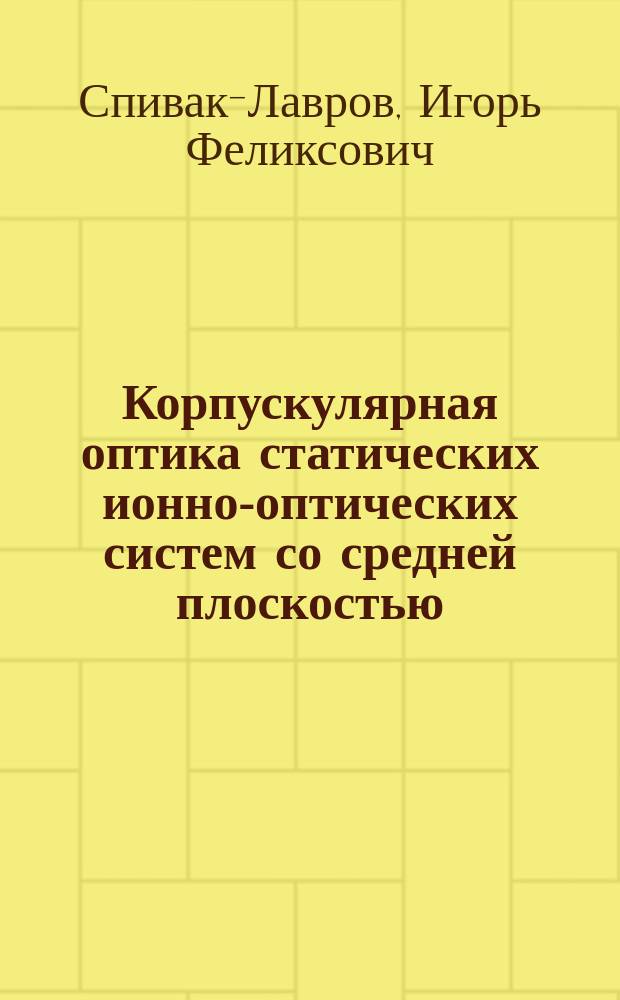 Спивак-Лавров, Игорь Феликсович

Корпускулярная оптика статических ионно-оптических систем со средней плоскостью